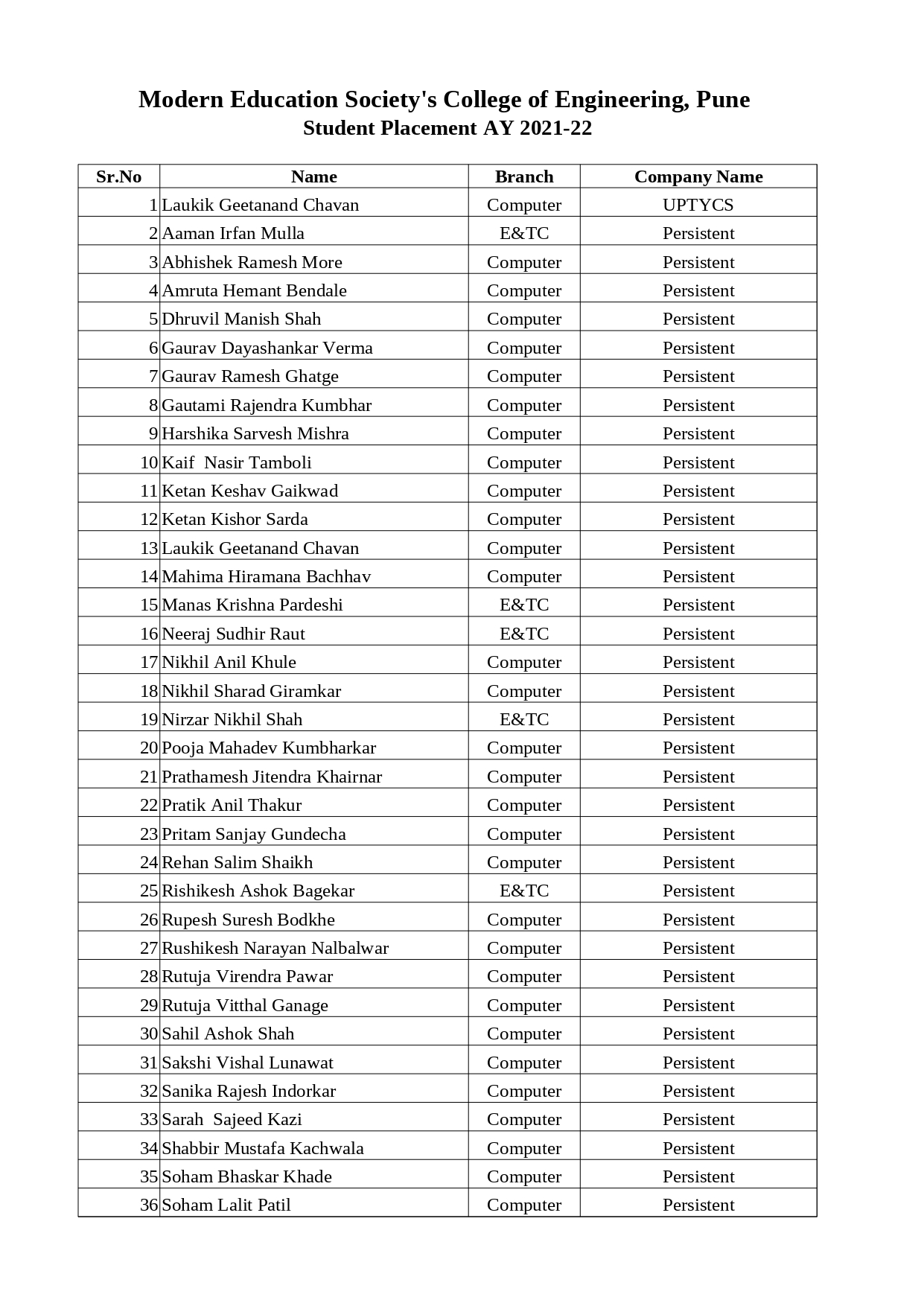 Modern Education Society's College of Engineering, Pune
Student Placement AY 2021-22

| Sr.No | Name | Branch | Company Name |
|---|---|---|---|
| 1 | Laukik Geetanand Chavan | Computer | UPTYCS |
| 2 | Aaman Irfan Mulla | E&TC | Persistent |
| 3 | Abhishek Ramesh More | Computer | Persistent |
| 4 | Amruta Hemant Bendale | Computer | Persistent |
| 5 | Dhruvil Manish Shah | Computer | Persistent |
| 6 | Gaurav Dayashankar Verma | Computer | Persistent |
| 7 | Gaurav Ramesh Ghatge | Computer | Persistent |
| 8 | Gautami Rajendra Kumbhar | Computer | Persistent |
| 9 | Harshika Sarvesh Mishra | Computer | Persistent |
| 10 | Kaif Nasir Tamboli | Computer | Persistent |
| 11 | Ketan Keshav Gaikwad | Computer | Persistent |
| 12 | Ketan Kishor Sarda | Computer | Persistent |
| 13 | Laukik Geetanand Chavan | Computer | Persistent |
| 14 | Mahima Hiramana Bachhav | Computer | Persistent |
| 15 | Manas Krishna Pardeshi | E&TC | Persistent |
| 16 | Neeraj Sudhir Raut | E&TC | Persistent |
| 17 | Nikhil Anil Khule | Computer | Persistent |
| 18 | Nikhil Sharad Giramkar | Computer | Persistent |
| 19 | Nirzar Nikhil Shah | E&TC | Persistent |
| 20 | Pooja Mahadev Kumbharkar | Computer | Persistent |
| 21 | Prathamesh Jitendra Khairnar | Computer | Persistent |
| 22 | Pratik Anil Thakur | Computer | Persistent |
| 23 | Pritam Sanjay Gundecha | Computer | Persistent |
| 24 | Rehan Salim Shaikh | Computer | Persistent |
| 25 | Rishikesh Ashok Bagekar | E&TC | Persistent |
| 26 | Rupesh Suresh Bodkhe | Computer | Persistent |
| 27 | Rushikesh Narayan Nalbalwar | Computer | Persistent |
| 28 | Rutuja Virendra Pawar | Computer | Persistent |
| 29 | Rutuja Vitthal Ganage | Computer | Persistent |
| 30 | Sahil Ashok Shah | Computer | Persistent |
| 31 | Sakshi Vishal Lunawat | Computer | Persistent |
| 32 | Sanika Rajesh Indorkar | Computer | Persistent |
| 33 | Sarah Sajeed Kazi | Computer | Persistent |
| 34 | Shabbir Mustafa Kachwala | Computer | Persistent |
| 35 | Soham Bhaskar Khade | Computer | Persistent |
| 36 | Soham Lalit Patil | Computer | Persistent |